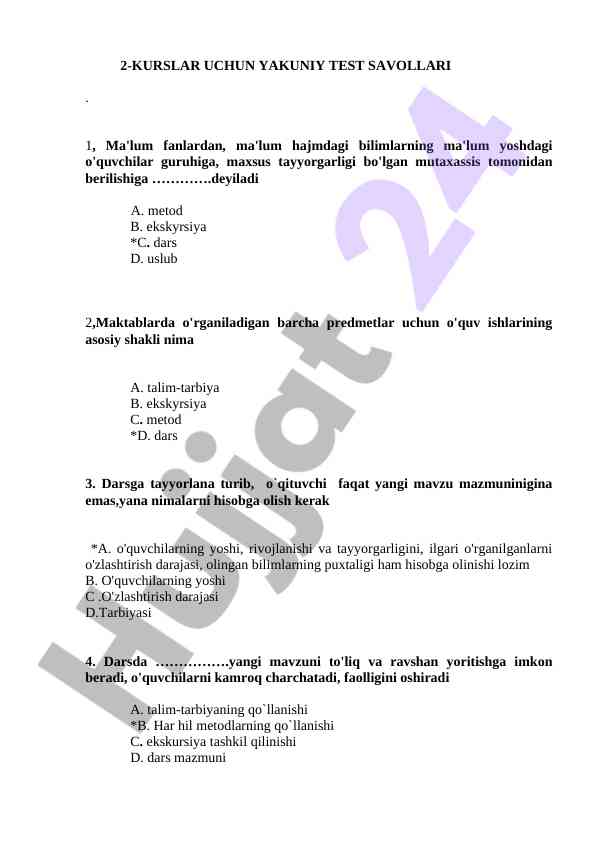 2-KURSLAR UCHUN YAKUNIY TEST SAVOLLARI

.

1, Ma'lum fanlardan, ma'lum hajmdagi bilimlarning ma'lum yoshdagi o'quvchilar guruhiga, maxsus tayyorgarligi bo'lgan mutaxassis tomonidan berilishiga ………….deyiladi

A. metod
B. ekskyrsiya
*C. dars
D. uslub

2,Maktablarda o'rganiladigan barcha predmetlar uchun o'quv ishlarining asosiy shakli nima

A. talim-tarbiya
B. ekskyrsiya
C. metod
*D. dars

3. Darsga tayyorlana turib, o`qituvchi faqat yangi mavzu mazmuninigina emas,yana nimalarni hisobga olish kerak

*A. o'quvchilarning yoshi, rivojlanishi va tayyorgarligini, ilgari o'rganilganlarni o'zlashtirish darajasi, olingan bilimlarning puxtaligi ham hisobga olinishi lozim
B. O'quvchilarning yoshi
C .O'zlashtirish darajasi
D.Tarbiyasi

4. Darsda …………….yangi mavzuni to'liq va ravshan yoritishga imkon beradi, o'quvchilarni kamroq charchatadi, faolligini oshiradi

A. talim-tarbiyaning qo`llanishi
*B. Har hil metodlarning qo`llanishi
C. ekskursiya tashkil qilinishi
D. dars mazmuni

Hujjat 24